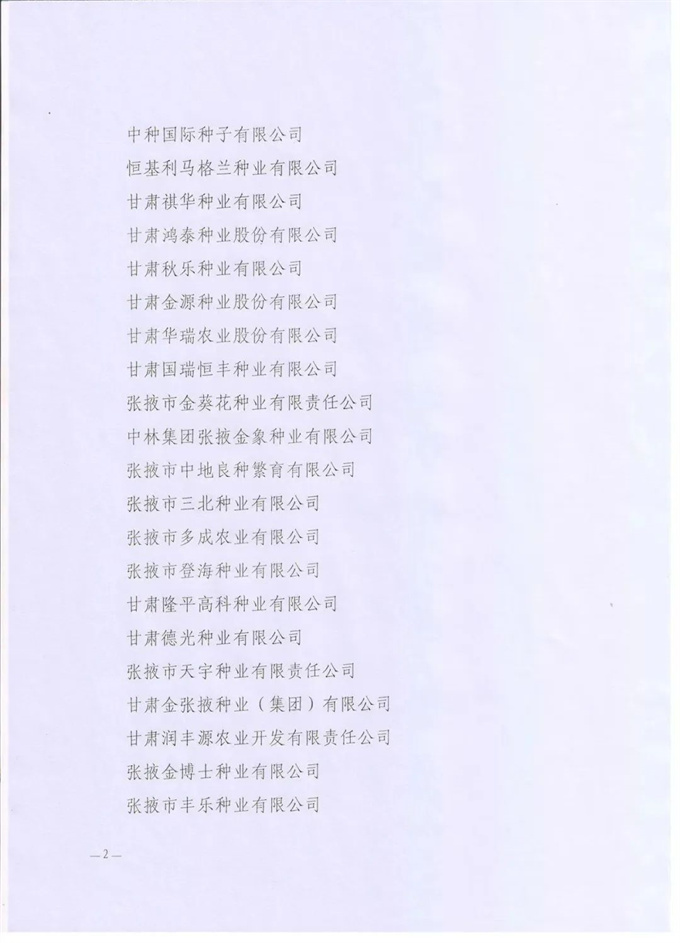 中种国际种子有限公司

恒基利马格兰种业有限公司

甘肃祺华种业有限公司

甘肃鸿泰种业股份有限公司

甘肃秋乐种业有限公司

甘肃金源种业股份有限公司

甘肃华瑞农业股份有限公司

甘肃国瑞恒丰种业有限公司

张掖市金葵花种业有限责任公司

中林集团张掖金象种业有限公司

张掖市中地良种繁育有限公司

张掖市三北种业有限公司

张掖市多成农业有限公司

张掖市登海种业有限公司

甘肃隆平高科种业有限公司

甘肃德光种业有限公司

张掖市天宇种业有限责任公司

甘肃金张掖种业（集团）有限公司

甘肃润丰源农业开发有限责任公司

张掖金博士种业有限公司

张掖市丰乐种业有限公司

—2—